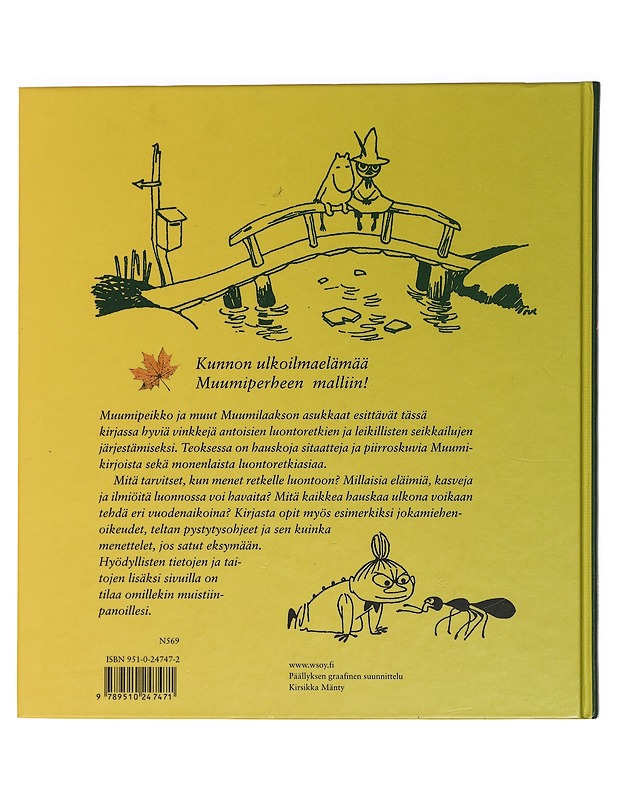 Kunnon ulkoilmaelämää
Muumiperheen malliin!

Muumipeikko ja muut Muumilaakson asukkaat esittävät tässä kirjassa hyviä vinkkejä antoisien luontoretkien ja leikillisten seikkailujen järjestämiseksi. Teoksessa on hauskoja sitaatteja ja piirroskuvia Muumikirjoista sekä monenlaista luontoretkiasiaa.

Mitä tarvitset, kun menet retkelle luontoon? Millaisia eläimiä, kasveja ja ilmiöitä luonnossa voi havaita? Mitä kaikkea hauskaa ulkona voikaan tehdä eri vuodenaikoina? Kirjasta opit myös esimerkiksi jokamiehenoikeudet, teltan pystytysohjeet ja sen kuinka menettelet, jos satut eksymään.
Hyödyllisten tietojen ja taitojen lisäksi sivuilla on tilaa omillekin muistiinpanoillesi.

N569

ISBN 951-0-24747-2

9 789510 247471

www.wsoy.fi
Päällyksen graafinen suunnittelu
Kirsikka Mänty